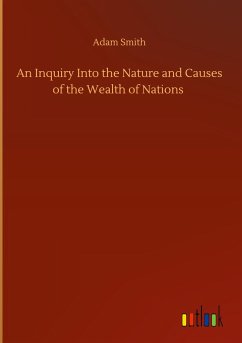 Adam Smith

An Inquiry Into the Nature and Causes of the Wealth of Nations

outlook